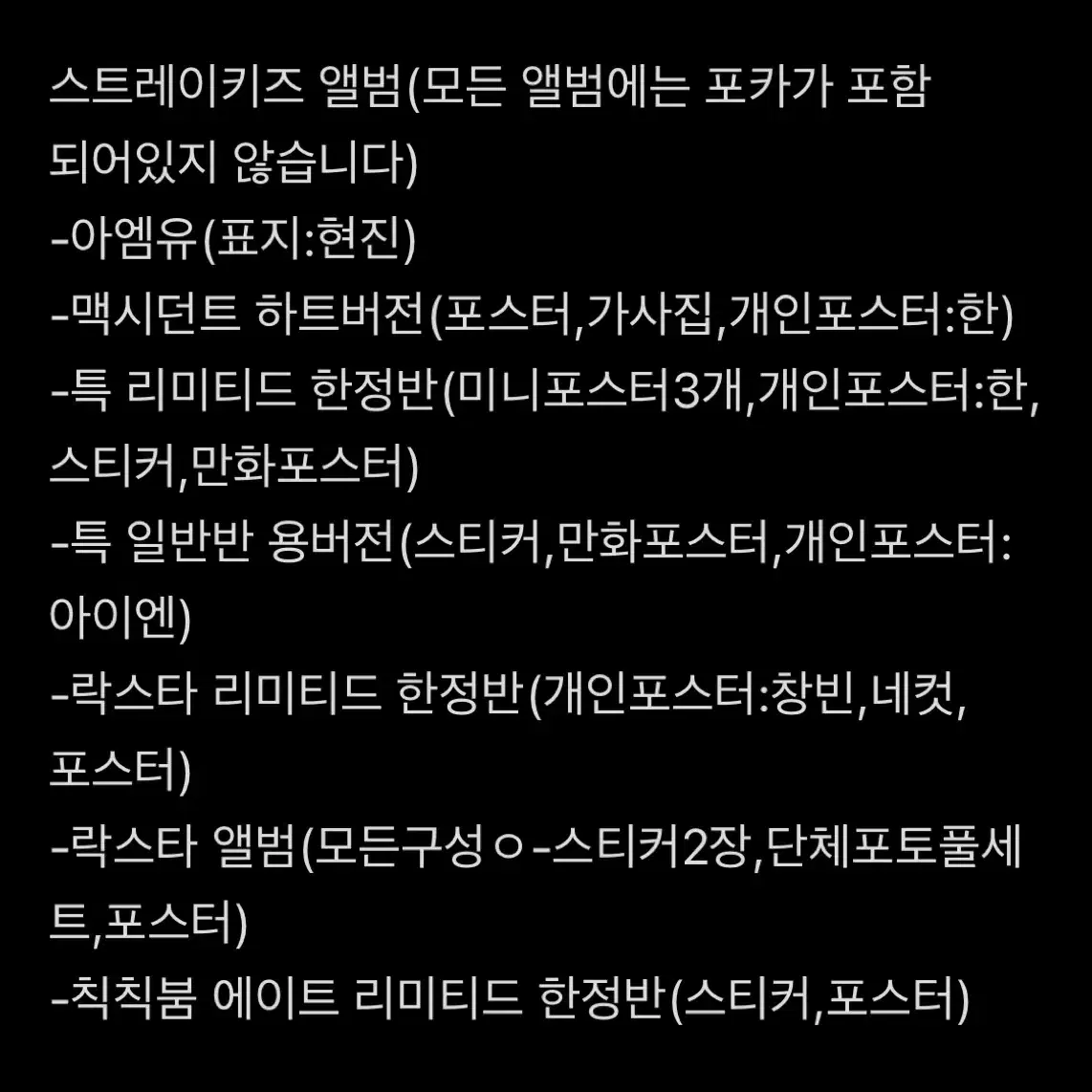 스트레이키즈 앨범(모든 앨범에는 포카가 포함 되어있지 않습니다)
-아엠유(표지:현진)
-맥시던트 하트버전(포스터,가사집,개인포스터:한)
-특 리미티드 한정반(미니포스터3개,개인포스터:한, 스티커,만화포스터)
-특 일반반 용버전(스티커,만화포스터,개인포스터: 아이엔)
-락스타 리미티드 한정반(개인포스터:창빈,네컷, 포스터)
-락스타 앨범(모든구성ㅇ-스티커2장,단체포토풀세트,포스터)
-칙칙붐 에이트 리미티드 한정반(스티커,포스터)